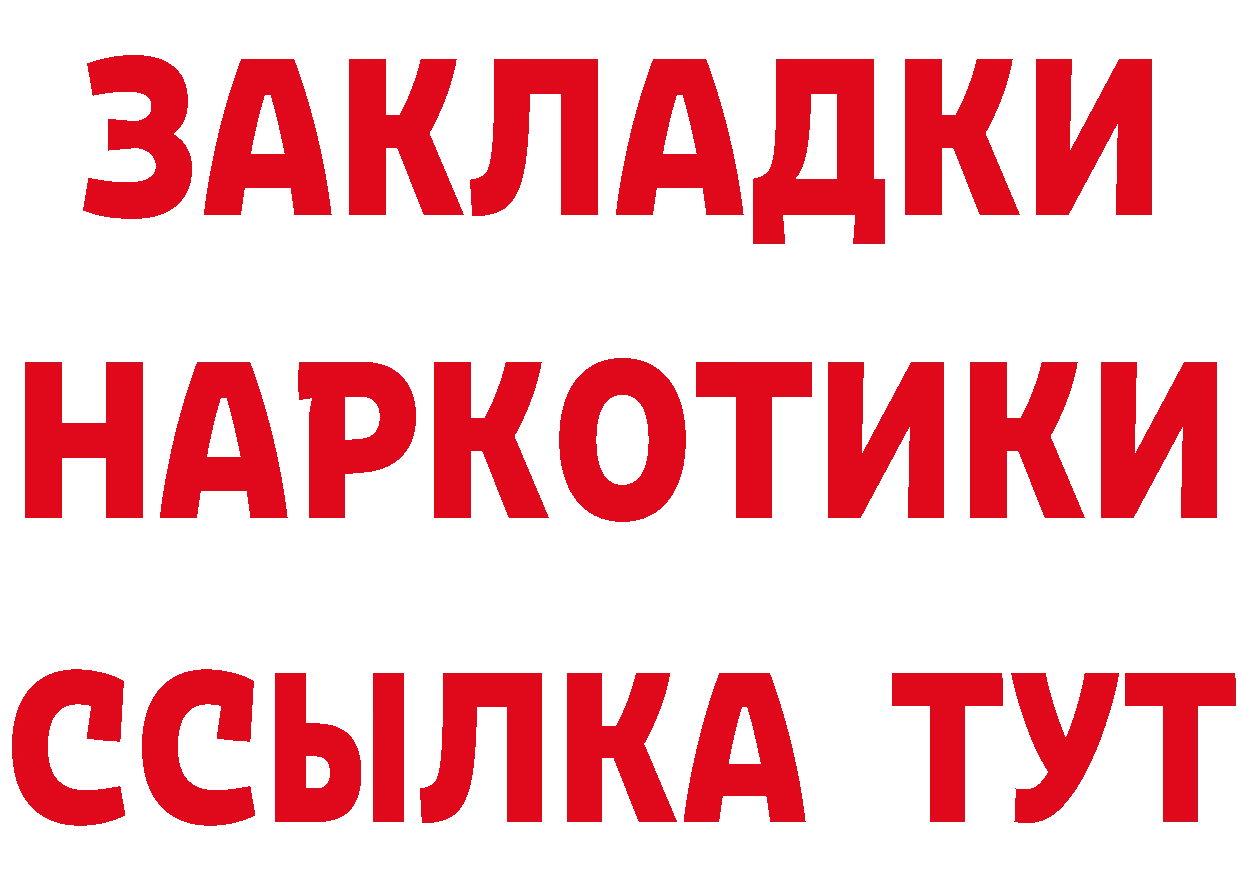 ЗАКЛАДКИ
НАРКОТИКИ
ССЫЛКА ТУТ